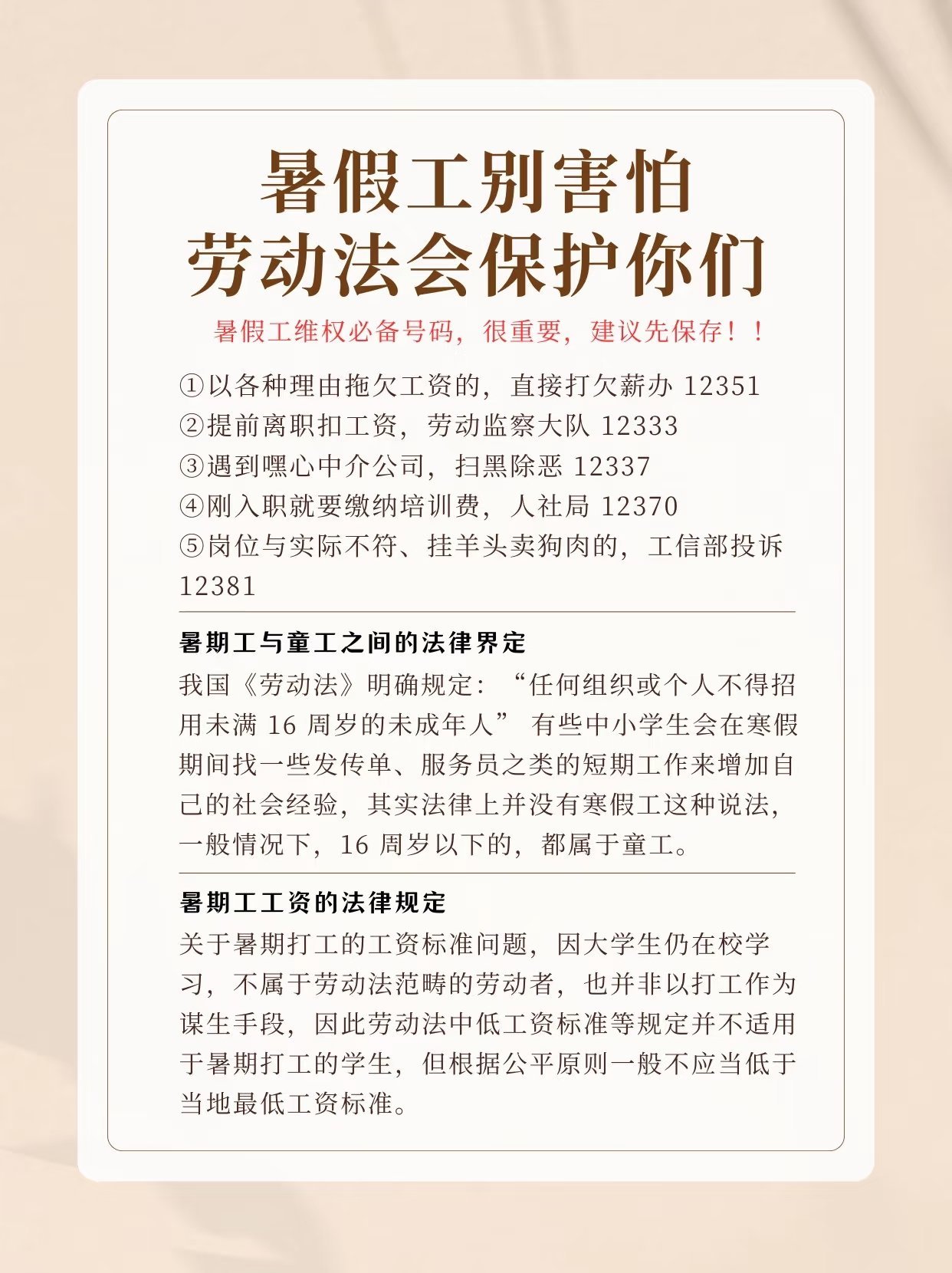 暑假工别害怕
劳动法会保护你们

暑假工维权必备号码，很重要，建议先保存！！

①以各种理由拖欠工资的，直接打欠薪办 12351
②提前离职扣工资，劳动监察大队 12333
③遇到嘿心中介公司，扫黑除恶 12337
④刚入职就要缴纳培训费，人社局 12370
⑤岗位与实际不符、挂羊头卖狗肉的，工信部投诉 12381

暑期工与童工之间的法律界定

我国《劳动法》明确规定：“任何组织或个人不得招用未满 16 周岁的未成年人” 有些中小学生会在寒假期间找一些发传单、服务员之类的短期工作来增加自己的社会经验，其实法律上并没有寒假工这种说法，一般情况下，16 周岁以下的，都属于童工。

暑期工工资的法律规定

关于暑期打工的工资标准问题，因大学生仍在校学习，不属于劳动法范畴的劳动者，也并非以打工作为谋生手段，因此劳动法中低工资标准等规定并不适用于暑期打工的学生，但根据公平原则一般不应当低于当地最低工资标准。